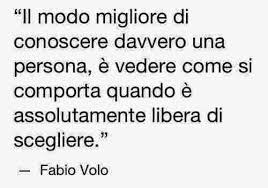 “Il modo migliore di conoscere davvero una persona, è vedere come si comporta quando è assolutamente libera di scegliere.”

— Fabio Volo